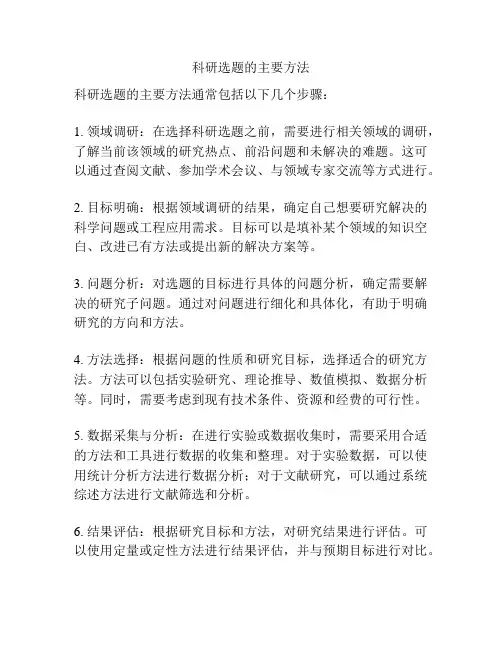 科研选题的主要方法

科研选题的主要方法通常包括以下几个步骤：

1. 领域调研：在选择科研选题之前，需要进行相关领域的调研，了解当前该领域的研究热点、前沿问题和未解决的难题。这可以通过查阅文献、参加学术会议、与领域专家交流等方式进行。

2. 目标明确：根据领域调研的结果，确定自己想要研究解决的科学问题或工程应用需求。目标可以是填补某个领域的知识空白、改进已有方法或提出新的解决方案等。

3. 问题分析：对选题的目标进行具体的问题分析，确定需要解决的研究子问题。通过对问题进行细化和具体化，有助于明确研究的方向和方法。

4. 方法选择：根据问题的性质和研究目标，选择适合的研究方法。方法可以包括实验研究、理论推导、数值模拟、数据分析等。同时，需要考虑到现有技术条件、资源和经费的可行性。

5. 数据采集与分析：在进行实验或数据收集时，需要采用合适的方法和工具进行数据的收集和整理。对于实验数据，可以使用统计分析方法进行数据分析；对于文献研究，可以通过系统综述方法进行文献筛选和分析。

6. 结果评估：根据研究目标和方法，对研究结果进行评估。可以使用定量或定性方法进行结果评估，并与预期目标进行对比。